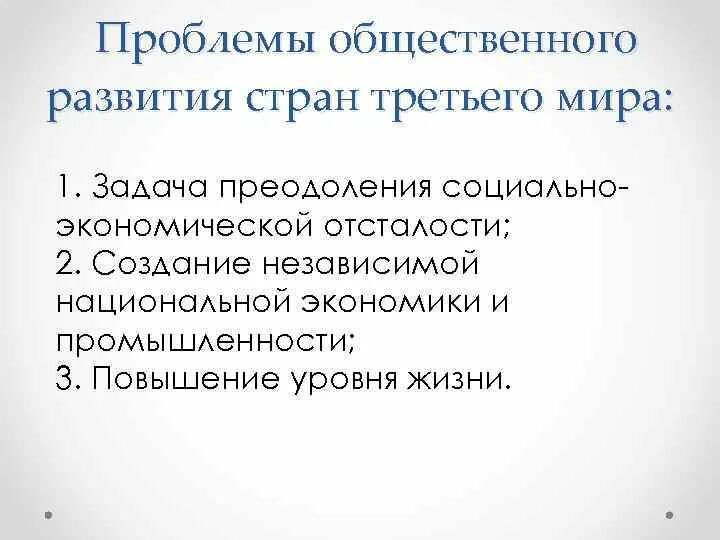 Проблемы общественного развития стран третьего мира:

1. Задача преодоления социально-экономической отсталости;
2. Создание независимой национальной экономики и промышленности;
3. Повышение уровня жизни.